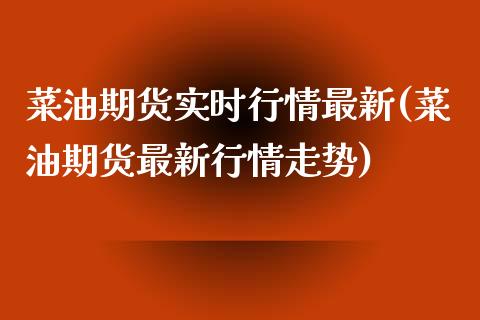 菜油期货实时行情最新(菜油期货最新行情走势)